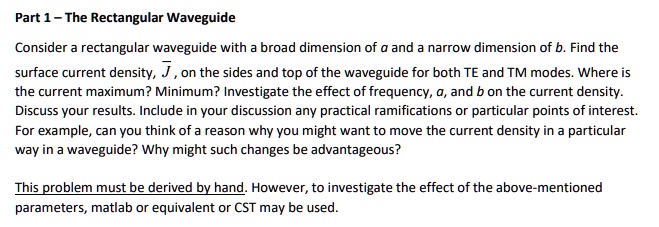 Part 1 – The Rectangular Waveguide

Consider a rectangular waveguide with a broad dimension of $a$ and a narrow dimension of $b$. Find the surface current density, $\overline{J}$, on the sides and top of the waveguide for both TE and TM modes. Where is the current maximum? Minimum? Investigate the effect of frequency, $a$, and $b$ on the current density. Discuss your results. Include in your discussion any practical ramifications or particular points of interest. For example, can you think of a reason why you might want to move the current density in a particular way in a waveguide? Why might such changes be advantageous?

This problem must be derived by hand. However, to investigate the effect of the above-mentioned parameters, matlab or equivalent or CST may be used.